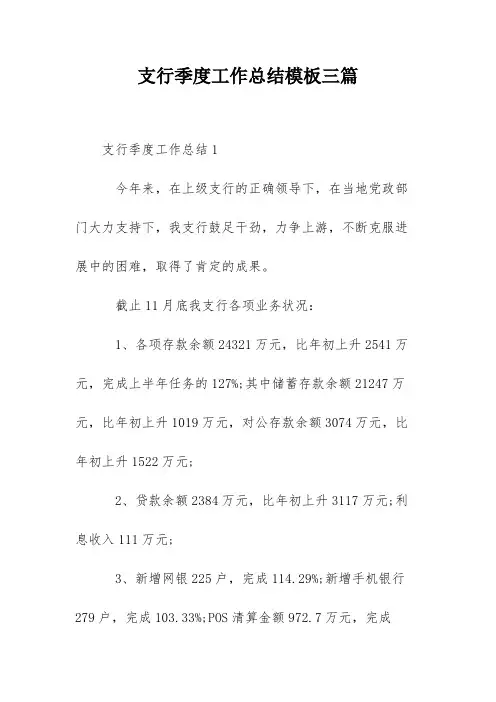 支行季度工作总结模板三篇

支行季度工作总结1

今年来，在上级支行的正确领导下，在当地党政部门大力支持下，我支行鼓足干劲，力争上游，不断克服进展中的困难，取得了肯定的成果。

截止11月底我支行各项业务状况：

1、各项存款余额24321万元，比年初上升2541万元，完成上半年任务的127%;其中储蓄存款余额21247万元，比年初上升1019万元，对公存款余额3074万元，比年初上升1522万元;

2、贷款余额2384万元，比年初上升3117万元;利息收入111万元;

3、新增网银225户，完成114.29%;新增手机银行279户，完成103.33%;POS清算金额972.7万元，完成